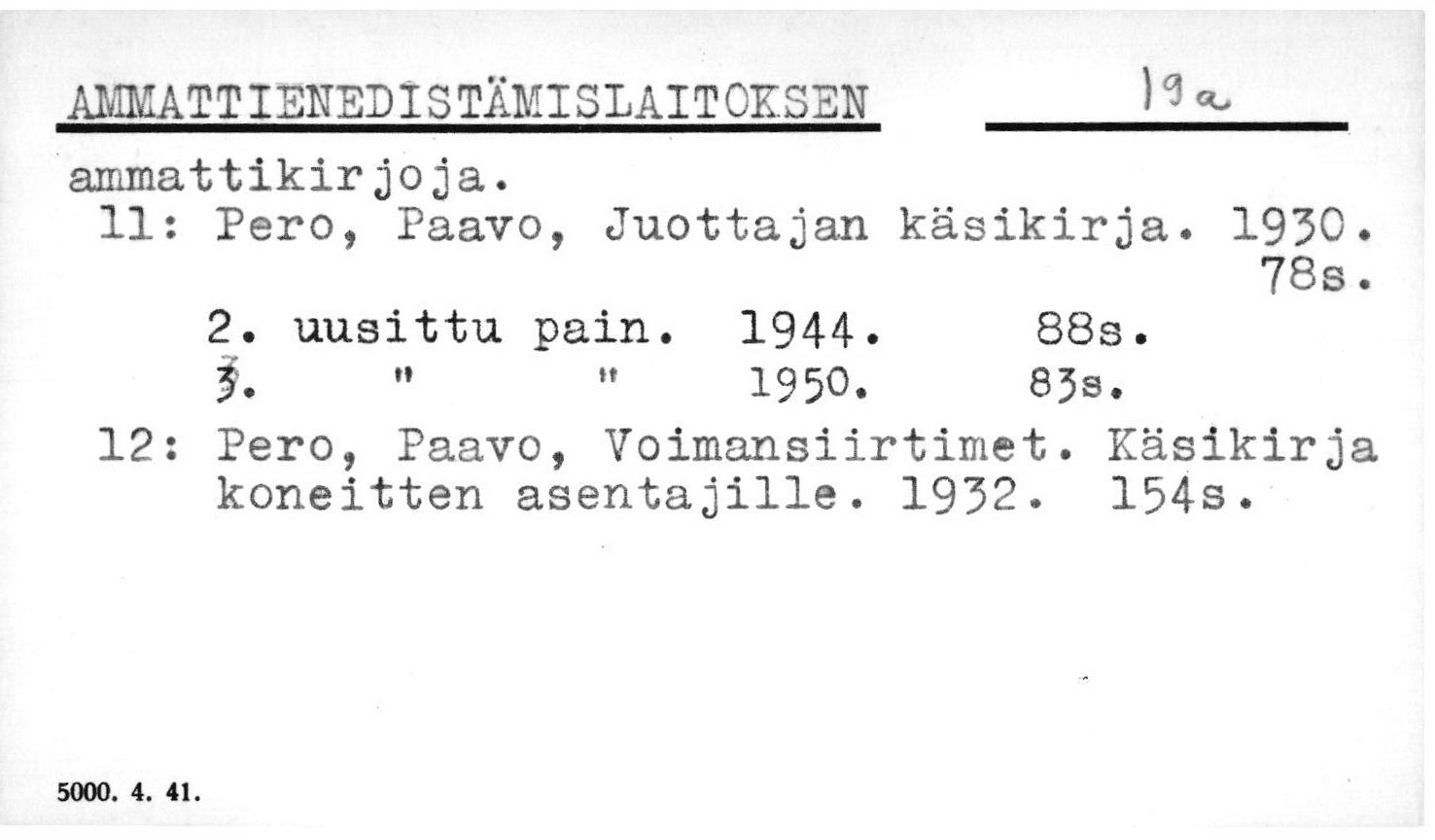 AMMATTIENEDISTÄMISLAITOKSEN 19a

ammattikirjoja.
11: Pero, Paavo, Juottajan käsikirja. 1930. 78s.
2. uusittu pain. 1944. 88s.
3. " " 1950. 83s.
12: Pero, Paavo, Voimansiirtimet. Käsikirja koneitten asentajille. 1932. 154s.

5000. 4. 41.